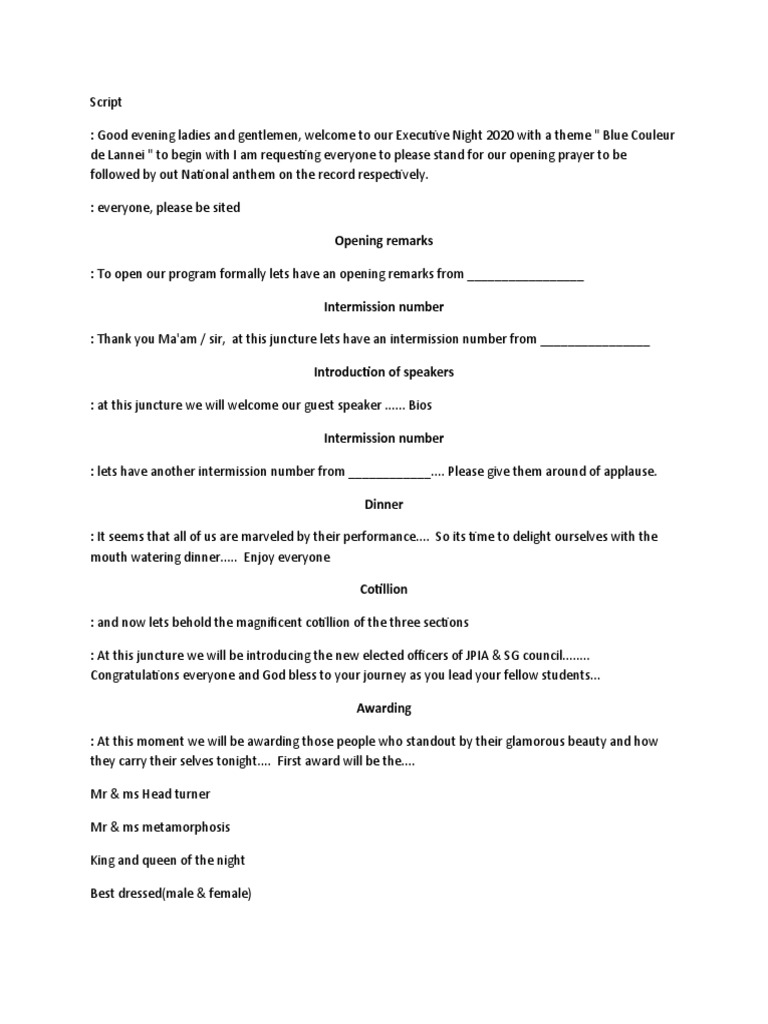 Script

: Good evening ladies and gentlemen, welcome to our Executive Night 2020 with a theme " Blue Couleur de Lannei " to begin with I am requesting everyone to please stand for our opening prayer to be followed by out National anthem on the record respectively.

: everyone, please be sited

Opening remarks

: To open our program formally lets have an opening remarks from _________________

Intermission number

: Thank you Ma'am / sir, at this juncture lets have an intermission number from ________________

Introduction of speakers

: at this juncture we will welcome our guest speaker ...... Bios

Intermission number

: lets have another intermission number from ____________.... Please give them around of applause.

Dinner

: It seems that all of us are marveled by their performance.... So its time to delight ourselves with the mouth watering dinner..... Enjoy everyone

Cotillion

: and now lets behold the magnificent cotillion of the three sections

: At this juncture we will be introducing the new elected officers of JPIA & SG council........ Congratulations everyone and God bless to your journey as you lead your fellow students...

Awarding

: At this moment we will be awarding those people who standout by their glamorous beauty and how they carry their selves tonight.... First award will be the....

Mr & ms Head turner

Mr & ms metamorphosis

King and queen of the night

Best dressed(male & female)